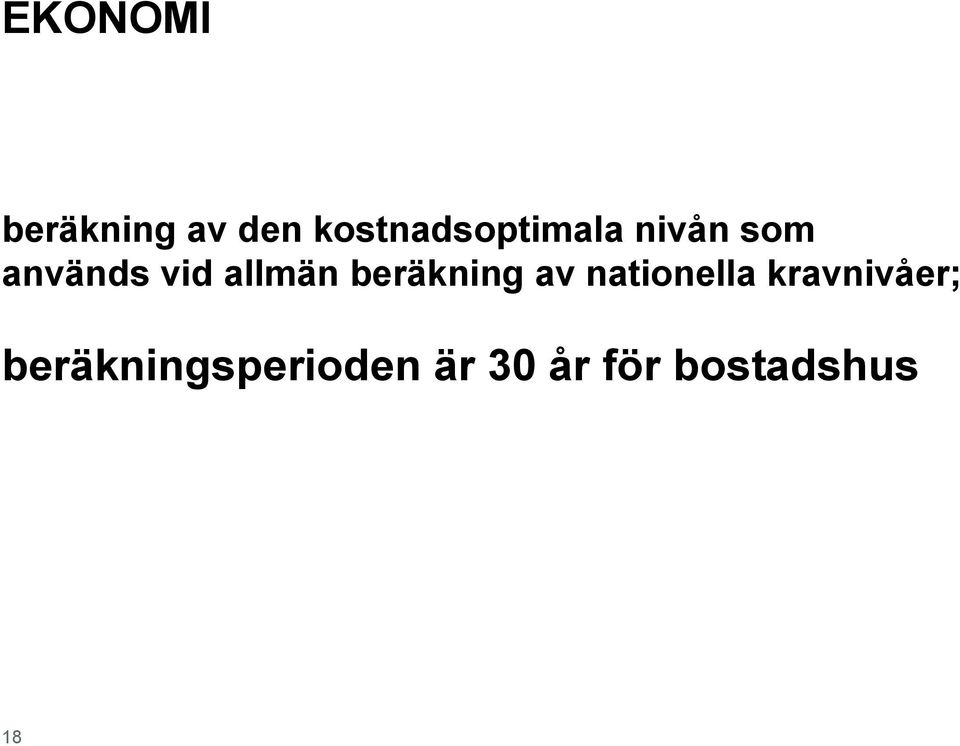 EKONOMI

beräkning av den kostnadsoptimala nivån som används vid allmän beräkning av nationella kravnivåer;

beräkningsperioden är 30 år för bostadshus

18